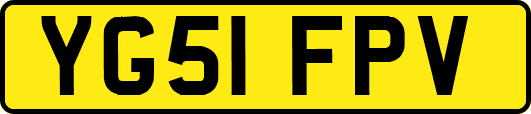 YG51 FPV